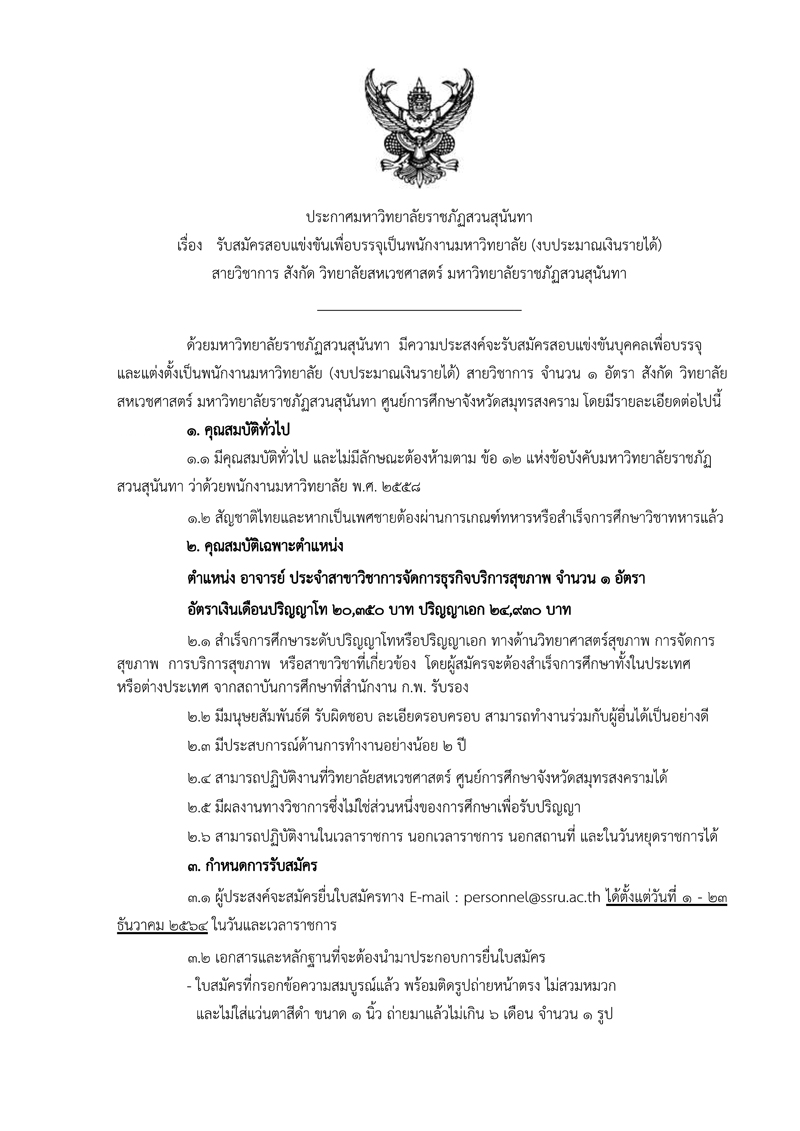 ประกาศมหาวิทยาลัยราชภัฏสวนสุนันทา
เรื่อง รับสมัครสอบแข่งขันเพื่อบรรจุเป็นพนักงานมหาวิทยาลัย (งบประมาณเงินรายได้)
สายวิชาการ สังกัด วิทยาลัยสหเวชศาสตร์ มหาวิทยาลัยราชภัฏสวนสุนันทา

ด้วยมหาวิทยาลัยราชภัฏสวนสุนันทา มีความประสงค์จะรับสมัครสอบแข่งขันบุคคลเพื่อบรรจุและแต่งตั้งเป็นพนักงานมหาวิทยาลัย (งบประมาณเงินรายได้) สายวิชาการ จำนวน ๑ อัตรา สังกัด วิทยาลัยสหเวชศาสตร์ มหาวิทยาลัยราชภัฏสวนสุนันทา ศูนย์การศึกษาจังหวัดสมุทรสงคราม โดยมีรายละเอียดต่อไปนี้

๑. คุณสมบัติทั่วไป

๑.๑ มีคุณสมบัติทั่วไป และไม่มีลักษณะต้องห้ามตาม ข้อ ๑๒ แห่งข้อบังคับมหาวิทยาลัยราชภัฏสวนสุนันทา ว่าด้วยพนักงานมหาวิทยาลัย พ.ศ. ๒๕๕๘

๑.๒ สัญชาติไทยและหากเป็นเพศชายต้องผ่านการเกณฑ์ทหารหรือสำเร็จการศึกษาวิชาทหารแล้ว

๒. คุณสมบัติเฉพาะตำแหน่ง

ตำแหน่ง อาจารย์ ประจำสาขาวิชาการจัดการธุรกิจบริการสุขภาพ จำนวน ๑ อัตรา

อัตราเงินเดือนปริญญาโท ๒๐,๓๕๐ บาท ปริญญาเอก ๒๔,๙๓๐ บาท

๒.๑ สำเร็จการศึกษาระดับปริญญาโทหรือปริญญาเอก ทางด้านวิทยาศาสตร์สุขภาพ การจัดการสุขภาพ การบริการสุขภาพ หรือสาขาวิชาที่เกี่ยวข้อง โดยผู้สมัครจะต้องสำเร็จการศึกษาทั้งในประเทศหรือต่างประเทศ จากสถาบันการศึกษาที่สำนักงาน ก.พ. รับรอง

๒.๒ มีมนุษยสัมพันธ์ดี รับผิดชอบ ละเอียดรอบครอบ สามารถทำงานร่วมกับผู้อื่นได้เป็นอย่างดี

๒.๓ มีประสบการณ์ด้านการทำงานอย่างน้อย ๒ ปี

๒.๔ สามารถปฏิบัติงานที่วิทยาลัยสหเวชศาสตร์ ศูนย์การศึกษาจังหวัดสมุทรสงครามได้

๒.๕ มีผลงานทางวิชาการซึ่งไม่ใช่ส่วนหนึ่งของการศึกษาเพื่อรับปริญญา

๒.๖ สามารถปฏิบัติงานในเวลาราชการ นอกเวลาราชการ นอกสถานที่ และในวันหยุดราชการได้

๓. กำหนดการรับสมัคร

๓.๑ ผู้ประสงค์จะสมัครยื่นใบสมัครทาง E-mail : personnel@ssru.ac.th ได้ตั้งแต่วันที่ ๑ - ๒๓ ธันวาคม ๒๕๖๔ ในวันและเวลาราชการ

๓.๒ เอกสารและหลักฐานที่จะต้องนำมาประกอบการยื่นใบสมัคร

- ใบสมัครที่กรอกข้อความสมบูรณ์แล้ว พร้อมติดรูปถ่ายหน้าตรง ไม่สวมหมวก และไม่ใส่แว่นตาสีดำ ขนาด ๑ นิ้ว ถ่ายมาแล้วไม่เกิน ๖ เดือน จำนวน ๑ รูป